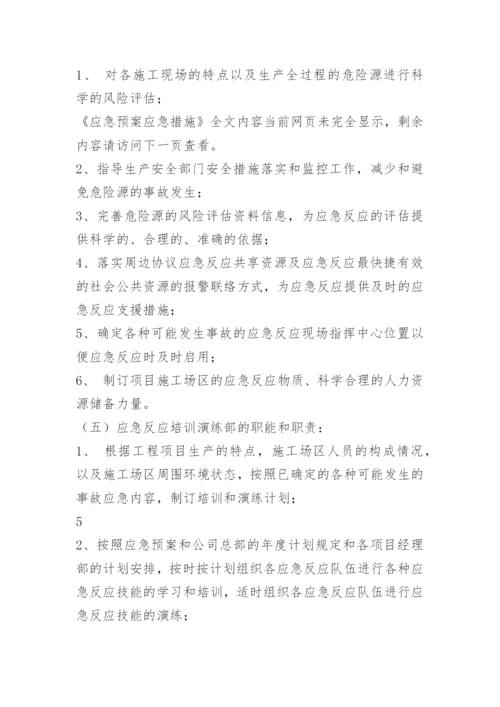 1、 对各施工现场的特点以及生产全过程的危险源进行科学的风险评估；

《应急预案应急措施》全文内容当前网页未完全显示，剩余内容请访问下一页查看。

2、指导生产安全部门安全措施落实和监控工作，减少和避免危险源的事故发生；

3、完善危险源的风险评估资料信息，为应急反应的评估提供科学的、合理的、准确的依据；

4、落实周边协议应急反应共享资源及应急反应最快捷有效的社会公共资源的报警联络方式，为应急反应提供及时的应急反应支援措施；

5、确定各种可能发生事故的应急反应现场指挥中心位置以便应急反应时及时启用；

6、 制订项目施工场区的应急反应物质、科学合理的人力资源储备力量。

（五）应急反应培训演练部的职能和职责：

1、 根据工程项目生产的特点，施工场区人员的构成情况，以及施工场区周围环境状态，按照已确定的各种可能发生的事故应急内容，制订培训和演练计划；

5

2、按照应急预案和公司总部的年度计划规定和各项目经理部的计划安排，按时按计划组织各应急反应队伍进行各种应急反应技能的学习和培训，适时组织各应急反应队伍进行应急反应技能的演练；